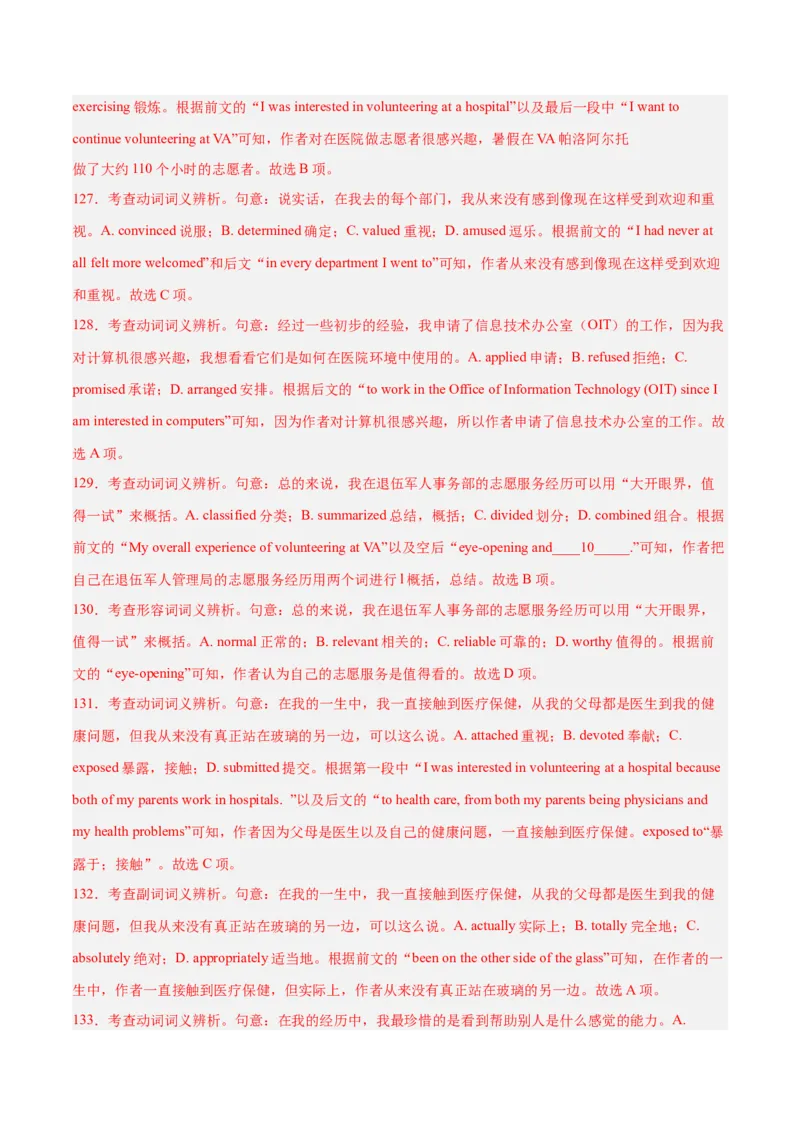 exercising 锻炼。根据前文的“I was interested in volunteering at a hospital”以及最后一段中“I want to continue volunteering at VA”可知，作者对在医院做志愿者很感兴趣，暑假在 VA 帕洛阿尔托

做了大约 110 个小时的志愿者。故选 B 项。

127．考查动词词义辨析。句意：说实话，在我去的每个部门，我从来没有感到像现在这样受到欢迎和重视。A. convinced 说服；B. determined 确定；C. valued 重视；D. amused 逗乐。根据前文的“I had never at all felt more welcomed”和后文“in every department I went to”可知，作者从来没有感到像现在这样受到欢迎和重视。故选 C 项。

128．考查动词词义辨析。句意：经过一些初步的经验，我申请了信息技术办公室（OIT）的工作，因为我对计算机很感兴趣，我想看看它们是如何在医院环境中使用的。A. applied 申请；B. refused 拒绝；C. promised 承诺；D. arranged 安排。根据后文的“to work in the Office of Information Technology (OIT) since I am interested in computers”可知，因为作者对计算机很感兴趣，所以作者申请了信息技术办公室的工作。故选 A 项。

129．考查动词词义辨析。句意：总的来说，我在退伍军人事务部的志愿服务经历可以用“大开眼界，值得一试”来概括。A. classified 分类；B. summarized 总结，概括；C. divided 划分；D. combined 组合。根据前文的“My overall experience of volunteering at VA”以及空后“eye-opening and____10_____.”可知，作者把自己在退伍军人管理局的志愿服务经历用两个词进行 l 概括，总结。故选 B 项。

130．考查形容词词义辨析。句意：总的来说，我在退伍军人事务部的志愿服务经历可以用“大开眼界，值得一试”来概括。A. normal 正常的；B. relevant 相关的；C. reliable 可靠的；D. worthy 值得的。根据前文的“eye-opening”可知，作者认为自己的志愿服务是值得看的。故选 D 项。

131．考查动词词义辨析。句意：在我的一生中，我一直接触到医疗保健，从我的父母都是医生到我的健康问题，但我从来没有真正站在玻璃的另一边，可以这么说。A. attached 重视；B. devoted 奉献；C. exposed 暴露，接触；D. submitted 提交。根据第一段中“I was interested in volunteering at a hospital because both of my parents work in hospitals. ”以及后文的“to health care, from both my parents being physicians and my health problems”可知，作者因为父母是医生以及自己的健康问题，一直接触到医疗保健。exposed to“暴露于；接触”。故选 C 项。

132．考查副词词义辨析。句意：在我的一生中，我一直接触到医疗保健，从我的父母都是医生到我的健康问题，但我从来没有真正站在玻璃的另一边，可以这么说。A. actually 实际上；B. totally 完全地；C. absolutely 绝对；D. appropriately 适当地。根据前文的“been on the other side of the glass”可知，在作者的一生中，作者一直接触到医疗保健，但实际上，作者从来没有真正站在玻璃的另一边。故选 A 项。

133．考查动词词义辨析。句意：在我的经历中，我最珍惜的是看到帮助别人是什么感觉的能力。A.